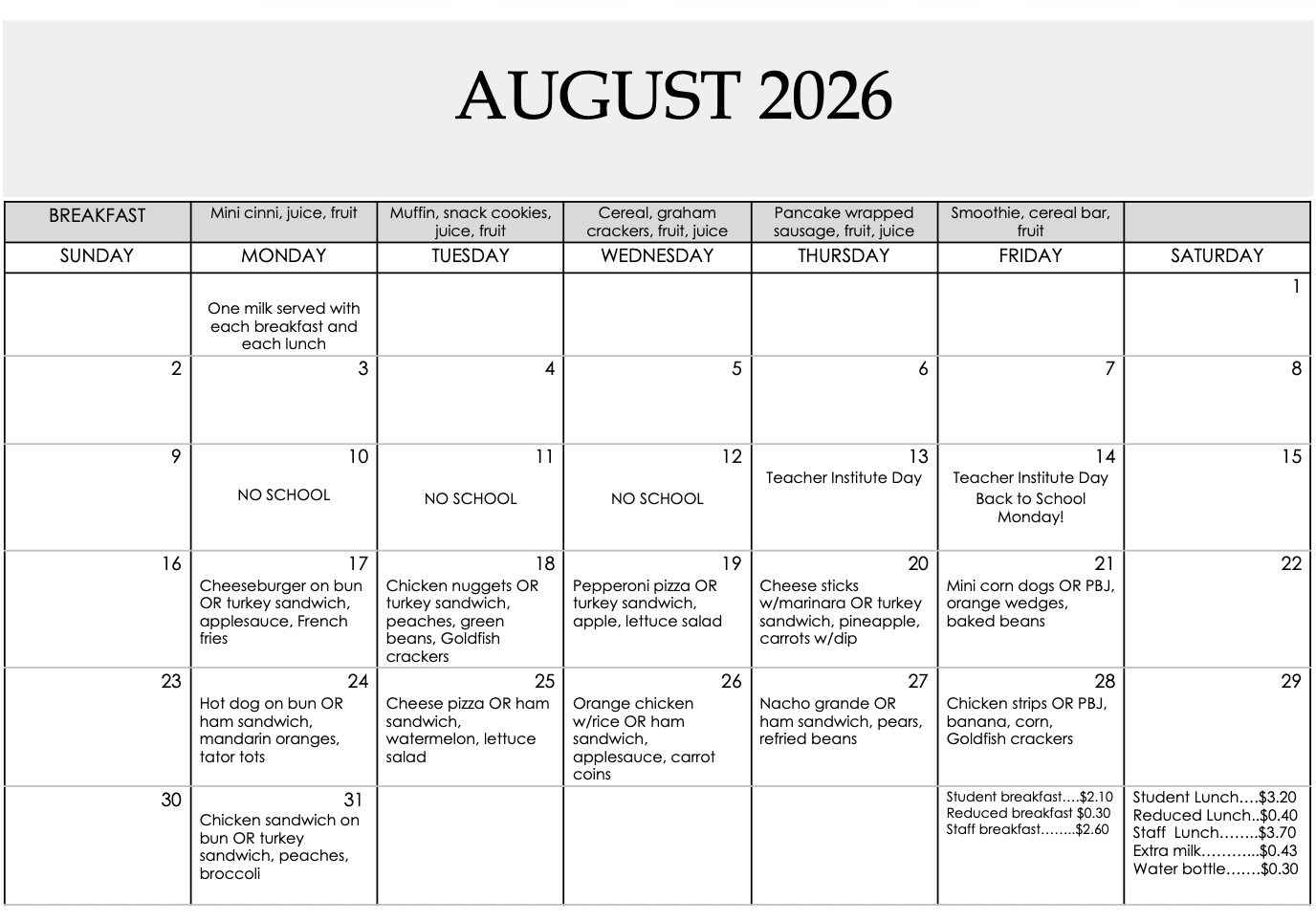 AUGUST 2026

| BREAKFAST | Mini cinni, juice, fruit | Muffin, snack cookies, juice, fruit | Cereal, graham crackers, fruit, juice | Pancake wrapped sausage, fruit, juice | Smoothie, cereal bar, fruit | |
|---|---|---|---|---|---|---|
| SUNDAY | MONDAY | TUESDAY | WEDNESDAY | THURSDAY | FRIDAY | SATURDAY |
| | One milk served with each breakfast and each lunch | | | | | 1 |
| 2 | 3 | 4 | 5 | 6 | 7 | 8 |
| 9 | 10 NO SCHOOL | 11 NO SCHOOL | 12 NO SCHOOL | 13 Teacher Institute Day | 14 Teacher Institute Day Back to School Monday! | 15 |
| 16 | 17 Cheeseburger on bun OR turkey sandwich, applesauce, French fries | 18 Chicken nuggets OR turkey sandwich, peaches, green beans, Goldfish crackers | 19 Pepperoni pizza OR turkey sandwich, apple, lettuce salad | 20 Cheese sticks w/marinara OR turkey sandwich, pineapple, carrots w/dip | 21 Mini corn dogs OR PBJ, orange wedges, baked beans | 22 |
| 23 | 24 Hot dog on bun OR ham sandwich, mandarin oranges, tator tots | 25 Cheese pizza OR ham sandwich, watermelon, lettuce salad | 26 Orange chicken w/rice OR ham sandwich, applesauce, carrot coins | 27 Nacho grande OR ham sandwich, pears, refried beans | 28 Chicken strips OR PBJ, banana, corn, Goldfish crackers | 29 |
| 30 | 31 Chicken sandwich on bun OR turkey sandwich, peaches, broccoli | | | | Student breakfast....$2.10 Reduced breakfast $0.30 Staff breakfast........$2.60 | Student Lunch....$3.20 Reduced Lunch..$0.40 Staff Lunch........$3.70 Extra milk...........$0.43 Water bottle.......$0.30 |